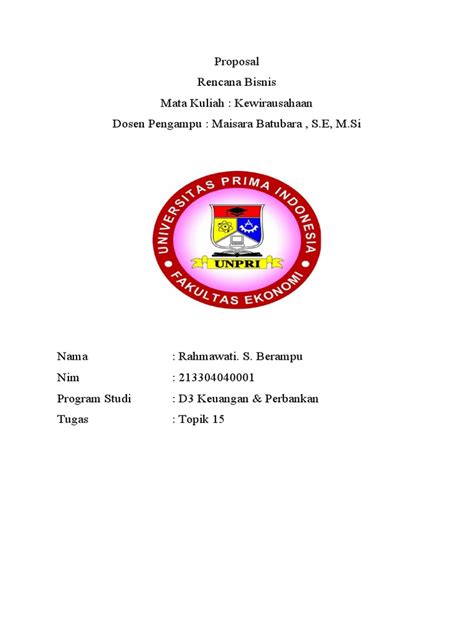 Proposal
Rencana Bisnis
Mata Kuliah : Kewirausahaan
Dosen Pengampu : Maisara Batubara , S.E, M.Si

UNIVERSITAS PRIMA INDONESIA
UNPRI
FAKULTAS EKONOMI

Nama : Rahmawati. S. Berampu
Nim : 213304040001
Program Studi : D3 Keuangan & Perbankan
Tugas : Topik 15